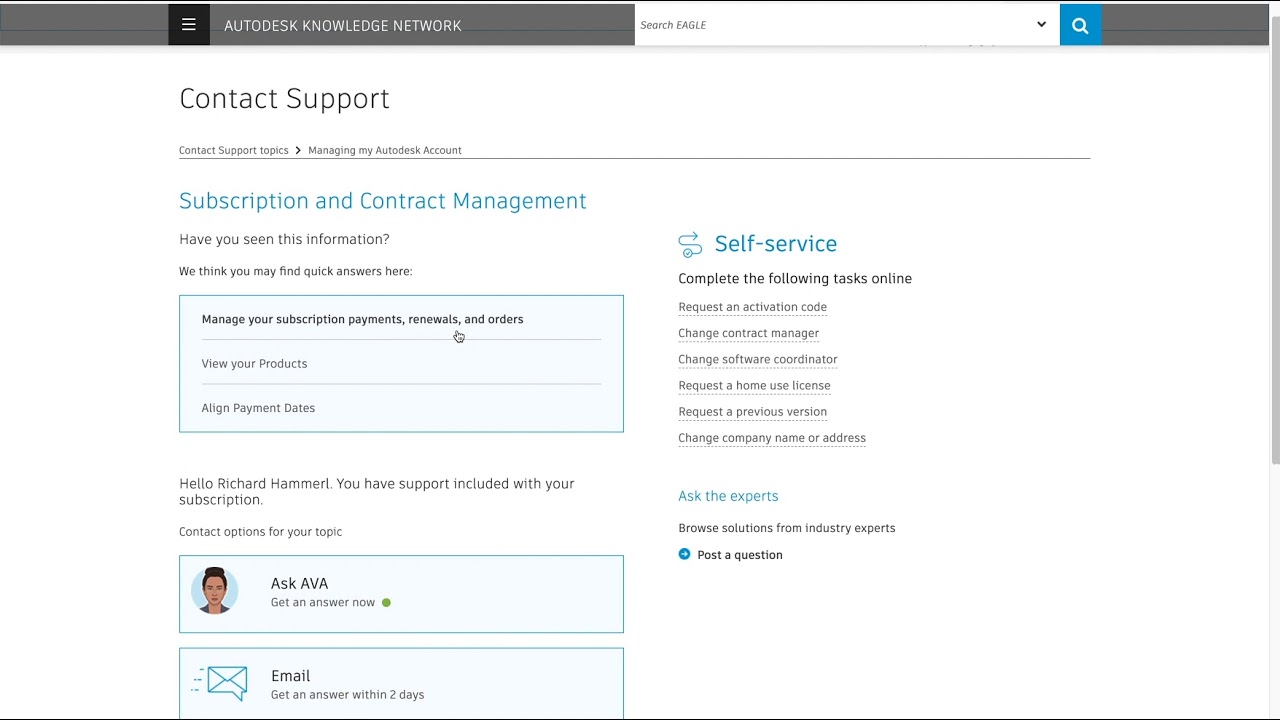 AUTODESK KNOWLEDGE NETWORK

Search EAGLE

Contact Support

Contact Support topics > Managing my Autodesk Account

Subscription and Contract Management

Have you seen this information?

We think you may find quick answers here:

Manage your subscription payments, renewals, and orders

View your Products

Align Payment Dates

Hello Richard Hammerl. You have support included with your subscription.

Contact options for your topic

Ask AVA
Get an answer now

Email
Get an answer within 2 days

Self-service

Complete the following tasks online

Request an activation code

Change contract manager

Change software coordinator

Request a home use license

Request a previous version

Change company name or address

Ask the experts

Browse solutions from industry experts

Post a question